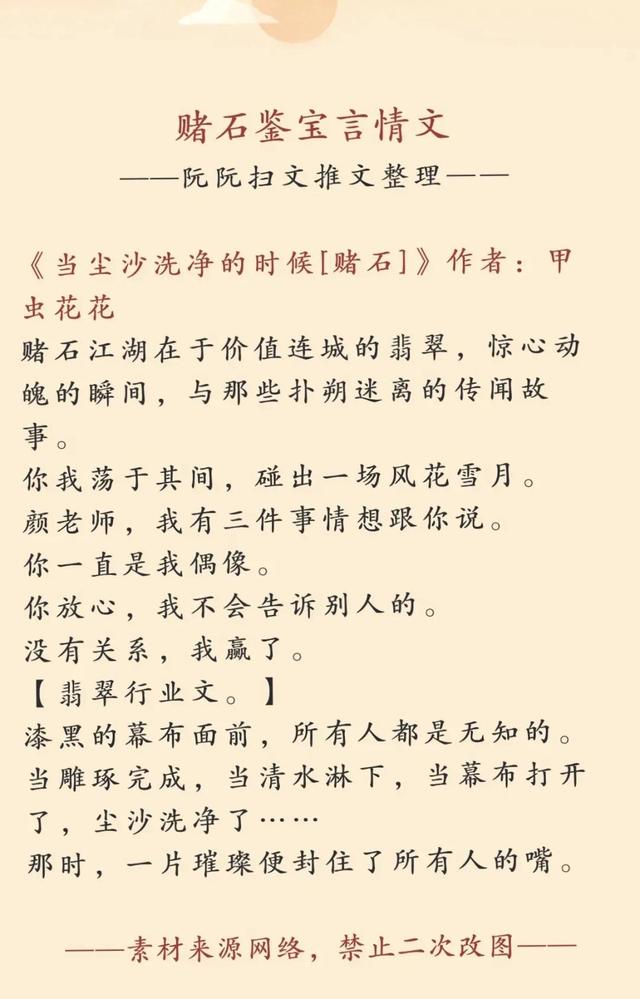 赌石鉴宝言情文
——阮阮扫文推文整理——

《当尘沙洗净的时候[赌石]》作者：甲虫花花
赌石江湖在于价值连城的翡翠，惊心动魄的瞬间，与那些扑朔迷离的传闻故事。
你我荡于其间，碰出一场风花雪月。
颜老师，我有三件事情想跟你说。
你一直是我偶像。
你放心，我不会告诉别人的。
没有关系，我赢了。
【翡翠行业文。】
漆黑的幕布面前，所有人都是无知的。
当雕琢完成，当清水淋下，当幕布打开了，尘沙洗净了……
那时，一片璀璨便封住了所有人的嘴。

——素材来源网络，禁止二次改图——